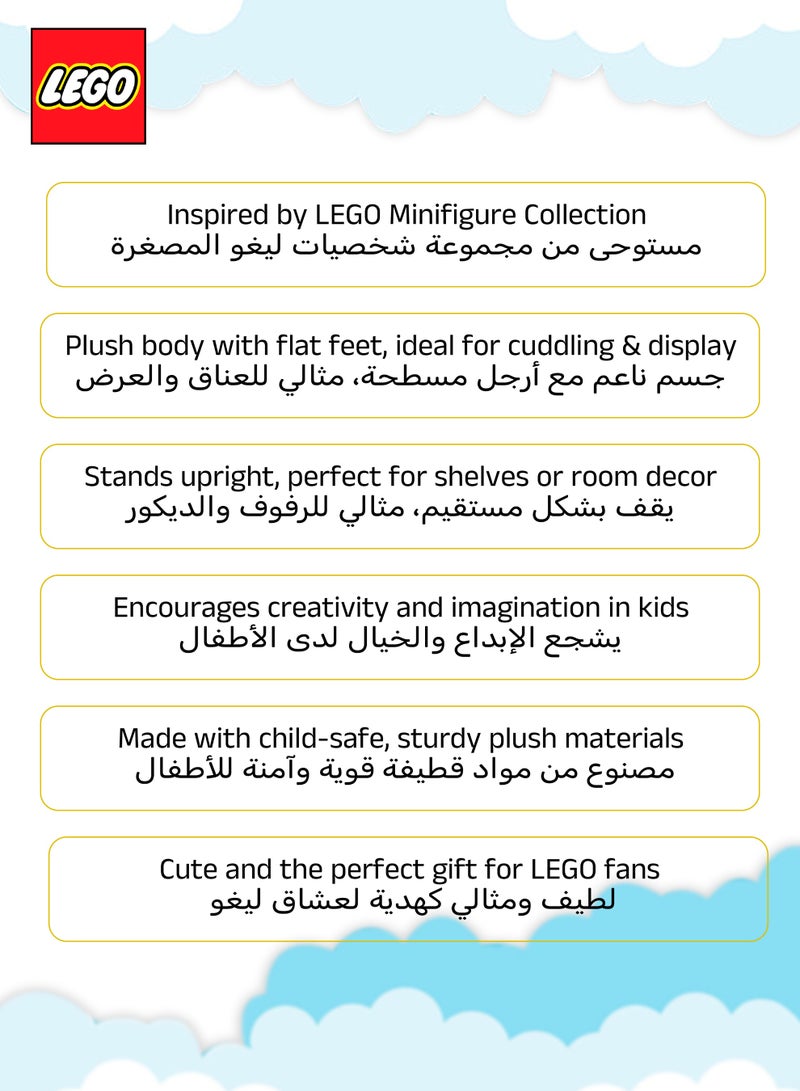 LEGO

Inspired by LEGO Minifigure Collection
مستوحى من مجموعة شخصيات ليغو المصغرة

Plush body with flat feet, ideal for cuddling & display
جسم ناعم مع أرجل مسطحة، مثالي للعناق والعرض

Stands upright, perfect for shelves or room decor
يقف بشكل مستقيم، مثالي للرفوف والديكور

Encourages creativity and imagination in kids
يشجع الإبداع والخيال لدى الأطفال

Made with child-safe, sturdy plush materials
مصنوع من مواد قطيفة قوية وآمنة للأطفال

Cute and the perfect gift for LEGO fans
لطيف ومثالي كهدية لعشاق ليغو